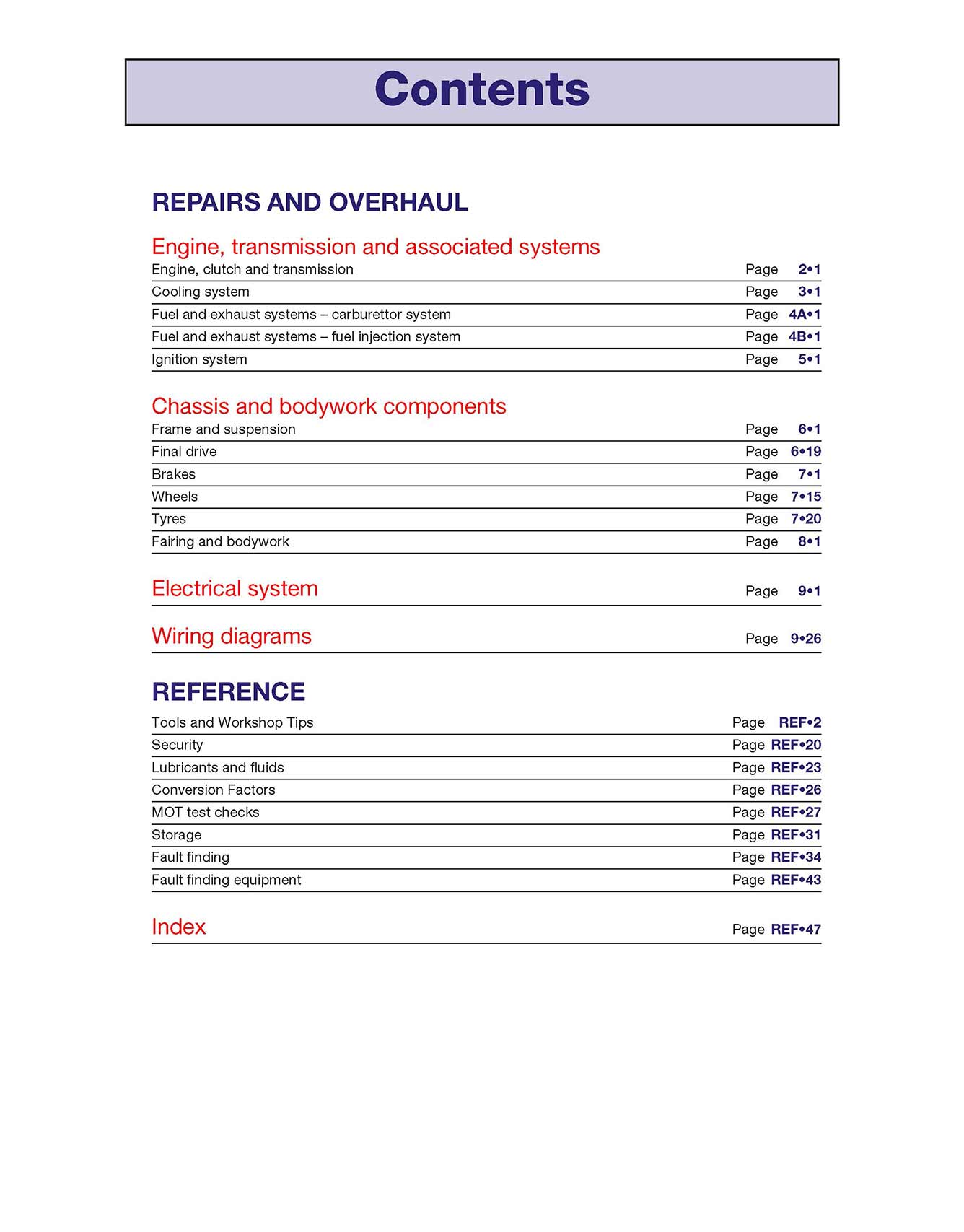 Contents

REPAIRS AND OVERHAUL

Engine, transmission and associated systems
Engine, clutch and transmission Page 2•1
Cooling system Page 3•1
Fuel and exhaust systems – carburettor system Page 4A•1
Fuel and exhaust systems – fuel injection system Page 4B•1
Ignition system Page 5•1

Chassis and bodywork components
Frame and suspension Page 6•1
Final drive Page 6•19
Brakes Page 7•1
Wheels Page 7•15
Tyres Page 7•20
Fairing and bodywork Page 8•1

Electrical system Page 9•1

Wiring diagrams Page 9•26

REFERENCE
Tools and Workshop Tips Page REF•2
Security Page REF•20
Lubricants and fluids Page REF•23
Conversion Factors Page REF•26
MOT test checks Page REF•27
Storage Page REF•31
Fault finding Page REF•34
Fault finding equipment Page REF•43

Index Page REF•47